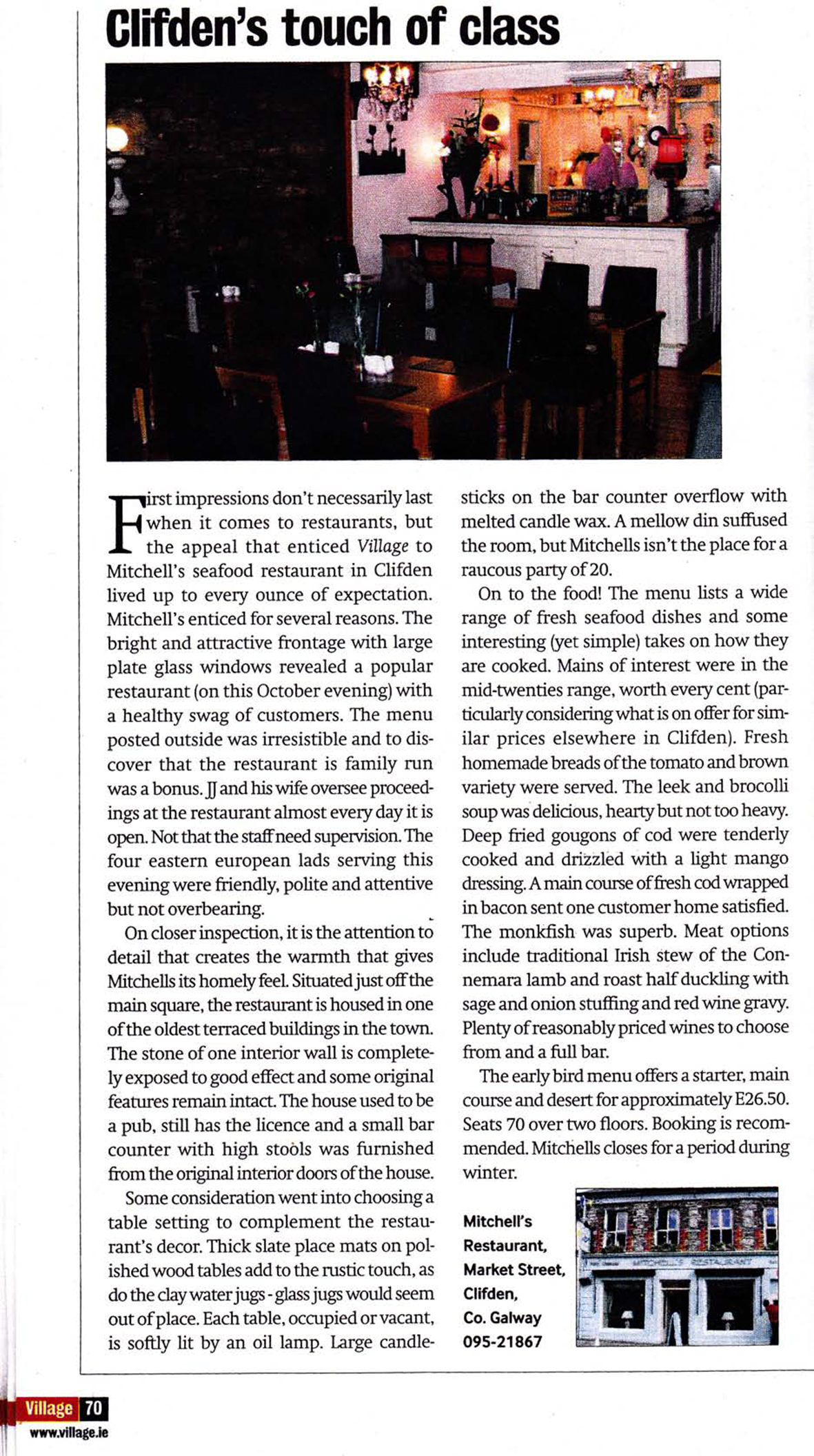 Clifden's touch of class

First impressions don't necessarily last when it comes to restaurants, but the appeal that enticed Village to Mitchell's seafood restaurant in Clifden lived up to every ounce of expectation. Mitchell's enticed for several reasons. The bright and attractive frontage with large plate glass windows revealed a popular restaurant (on this October evening) with a healthy swag of customers. The menu posted outside was irresistible and to discover that the restaurant is family run was a bonus. JJ and his wife oversee proceedings at the restaurant almost every day it is open. Not that the staff need supervision. The four eastern european lads serving this evening were friendly, polite and attentive but not overbearing.

On closer inspection, it is the attention to detail that creates the warmth that gives Mitchells its homely feel. Situated just off the main square, the restaurant is housed in one of the oldest terraced buildings in the town. The stone of one interior wall is completely exposed to good effect and some original features remain intact. The house used to be a pub, still has the licence and a small bar counter with high stools was furnished from the original interior doors of the house.

Some consideration went into choosing a table setting to complement the restaurant's decor. Thick slate place mats on polished wood tables add to the rustic touch, as do the clay water jugs - glass jugs would seem out of place. Each table, occupied or vacant, is softly lit by an oil lamp. Large candlesticks on the bar counter overflow with melted candle wax. A mellow din suffused the room, but Mitchells isn't the place for a raucous party of 20.

On to the food! The menu lists a wide range of fresh seafood dishes and some interesting (yet simple) takes on how they are cooked. Mains of interest were in the mid-twenties range, worth every cent (particularly considering what is on offer for similar prices elsewhere in Clifden). Fresh homemade breads of the tomato and brown variety were served. The leek and brocolli soup was delicious, hearty but not too heavy. Deep fried gougons of cod were tenderly cooked and drizzled with a light mango dressing. A main course of fresh cod wrapped in bacon sent one customer home satisfied. The monkfish was superb. Meat options include traditional Irish stew of the Connemara lamb and roast half duckling with sage and onion stuffing and red wine gravy. Plenty of reasonably priced wines to choose from and a full bar.

The early bird menu offers a starter, main course and desert for approximately E26.50. Seats 70 over two floors. Booking is recommended. Mitchells closes for a period during winter.

Mitchell's Restaurant, Market Street, Clifden, Co. Galway 095-21867

MITCHELL'S RESTAURANT

Village 70
www.village.ie